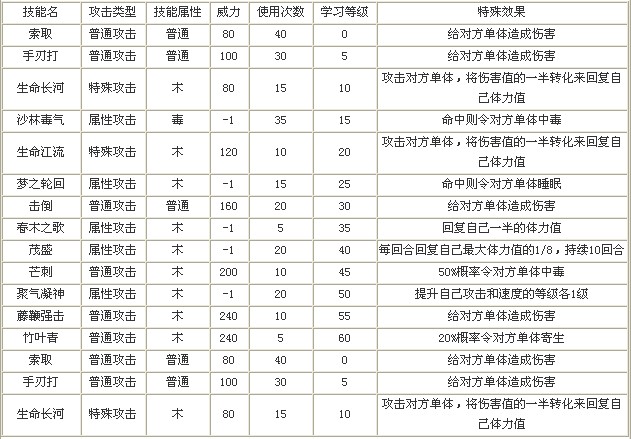 | 技能名 | 攻击类型 | 技能属性 | 威力 | 使用次数 | 学习等级 | 特殊效果 |
|---|---|---|---|---|---|---|
| 索取 | 普通攻击 | 普通 | 80 | 40 | 0 | 给对方单体造成伤害 |
| 手刃打 | 普通攻击 | 普通 | 100 | 30 | 5 | 给对方单体造成伤害 |
| 生命长河 | 特殊攻击 | 木 | 80 | 15 | 10 | 攻击对方单体，将伤害值的一半转化来回复自己体力值 |
| 沙林毒气 | 属性攻击 | 毒 | -1 | 35 | 15 | 命中则令对方单体中毒 |
| 生命江流 | 特殊攻击 | 木 | 120 | 10 | 20 | 攻击对方单体，将伤害值的一半转化来回复自己体力值 |
| 梦之轮回 | 属性攻击 | 木 | -1 | 15 | 25 | 命中则令对方单体睡眠 |
| 击倒 | 普通攻击 | 普通 | 160 | 20 | 30 | 给对方单体造成伤害 |
| 春木之歌 | 属性攻击 | 木 | -1 | 5 | 35 | 回复自己一半的体力值 |
| 茂盛 | 属性攻击 | 木 | -1 | 20 | 40 | 每回合回复自己最大体力值的1/8，持续10回合 |
| 芒刺 | 普通攻击 | 木 | 200 | 10 | 45 | 50%概率令对方单体中毒 |
| 聚气凝神 | 属性攻击 | 木 | -1 | 20 | 50 | 提升自己攻击和速度的等级各1级 |
| 藤鞭强击 | 普通攻击 | 木 | 240 | 10 | 55 | 给对方单体造成伤害 |
| 竹叶害 | 普通攻击 | 木 | 240 | 5 | 60 | 20%概率令对方单体寄生 |
| 索取 | 普通攻击 | 普通 | 80 | 40 | 0 | 给对方单体造成伤害 |
| 手刃打 | 普通攻击 | 普通 | 100 | 30 | 5 | 给对方单体造成伤害 |
| 生命长河 | 特殊攻击 | 木 | 80 | 15 | 10 | 攻击对方单体，将伤害值的一半转化来回复自己体力值 |